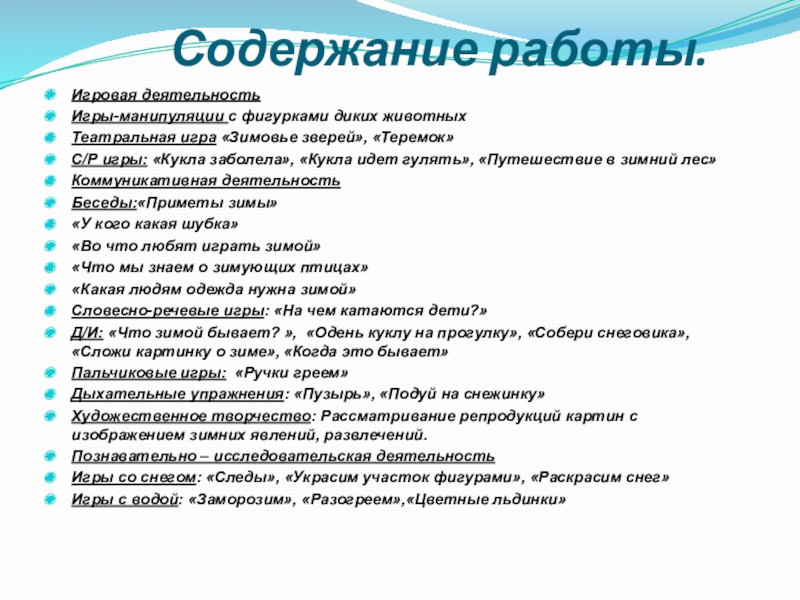 Содержание работы.

Игровая деятельность
Игры-манипуляции с фигурками диких животных
Театральная игра «Зимовье зверей», «Теремок»
С/Р игры: «Кукла заболела», «Кукла идет гулять», «Путешествие в зимний лес»
Коммуникативная деятельность
Беседы:«Приметы зимы»
«У кого какая шубка»
«Во что любят играть зимой»
«Что мы знаем о зимующих птицах»
«Какая людям одежда нужна зимой»
Словесно-речевые игры: «На чем катаются дети?»
Д/И: «Что зимой бывает? », «Одень куклу на прогулку», «Собери снеговика», «Сложи картинку о зиме», «Когда это бывает»
Пальчиковые игры: «Ручки греем»
Дыхательные упражнения: «Пузырь», «Подуй на снежинку»
Художественное творчество: Рассматривание репродукций картин с изображением зимних явлений, развлечений.
Познавательно – исследовательская деятельность
Игры со снегом: «Следы», «Украсим участок фигурами», «Раскрасим снег»
Игры с водой: «Заморозим», «Разогреем»,«Цветные льдинки»